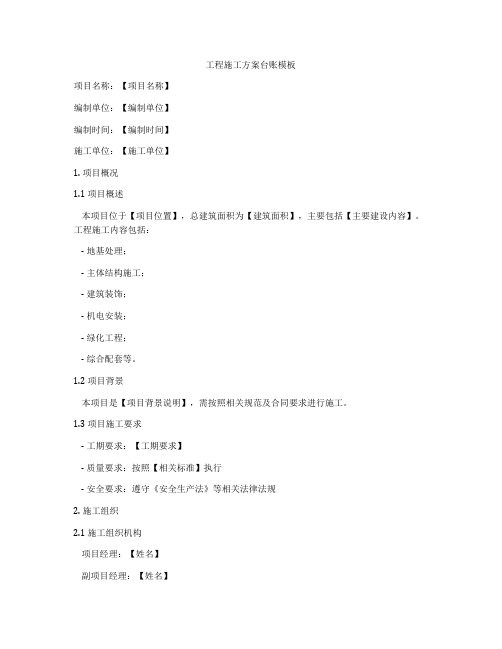 工程施工方案台账模板

项目名称：【项目名称】

编制单位：【编制单位】

编制时间：【编制时间】

施工单位：【施工单位】

1. 项目概况

1.1 项目概述

本项目位于【项目位置】，总建筑面积为【建筑面积】，主要包括【主要建设内容】。工程施工内容包括：

- 地基处理；

- 主体结构施工；

- 建筑装饰；

- 机电安装；

- 绿化工程；

- 综合配套等。

1.2 项目背景

本项目是【项目背景说明】，需按照相关规范及合同要求进行施工。

1.3 项目施工要求

- 工期要求：【工期要求】

- 质量要求：按照【相关标准】执行

- 安全要求：遵守《安全生产法》等相关法律法规

2. 施工组织

2.1 施工组织机构

项目经理：【姓名】

副项目经理：【姓名】